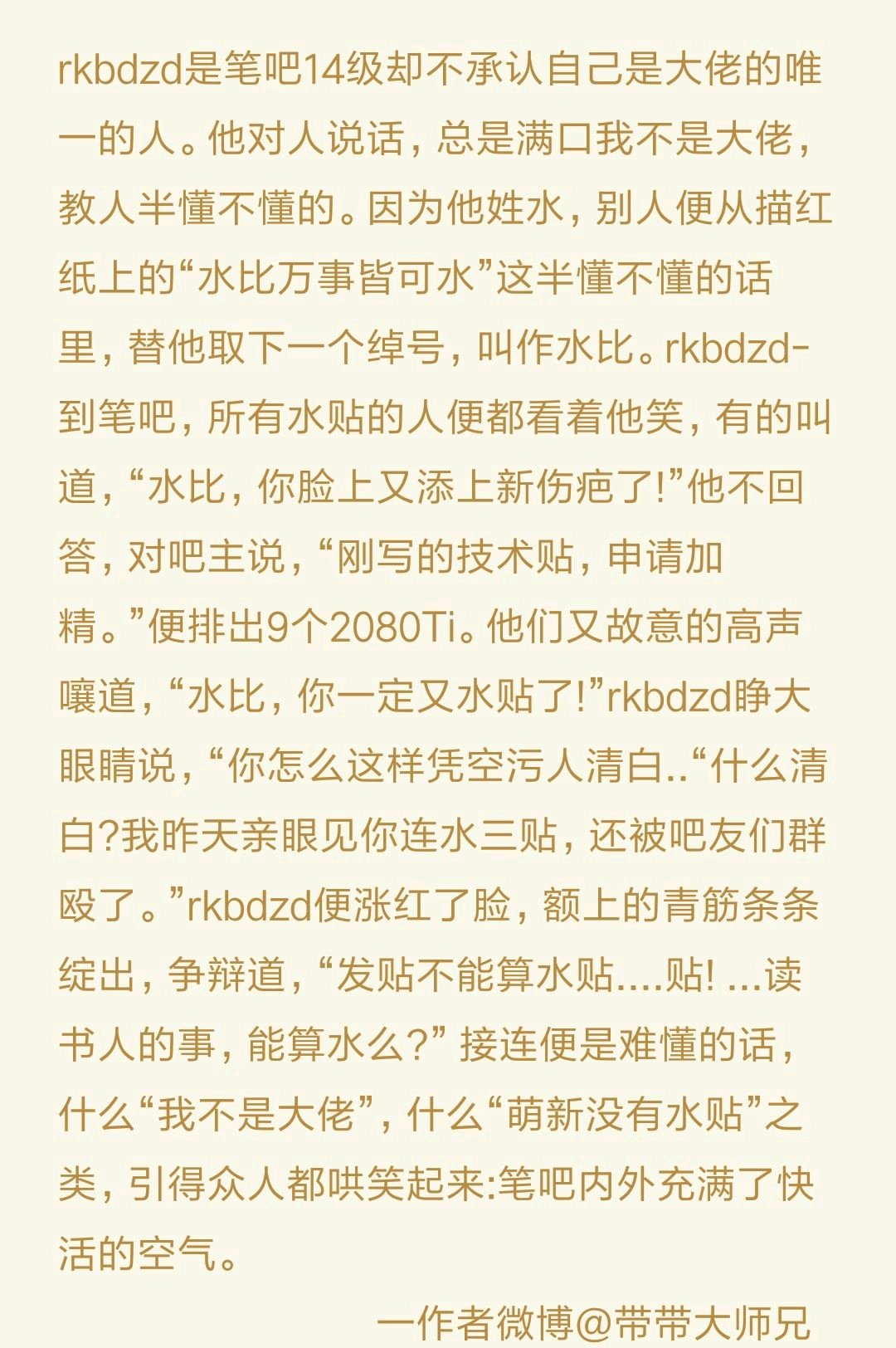 rkbdzd是笔吧14级却不承认自己是大佬的唯一的人。他对人说话，总是满口我不是大佬，教人半懂不懂的。因为他姓水，别人便从描红纸上的“水比万事皆可水”这半懂不懂的话里，替他取下一个绰号，叫作水比。rkbdzd-到笔吧，所有水贴的人便都看着他笑，有的叫道，“水比，你脸上又添上新伤疤了!”他不回答，对吧主说，“刚写的技术贴，申请加精。”便排出9个2080Ti。他们又故意的高声嚷道，“水比，你一定又水贴了!”rkbdzd睁大眼睛说，“你怎么这样凭空污人清白..“什么清白?我昨天亲眼见你连水三贴，还被吧友们群殴了。”rkbdzd便涨红了脸，额上的青筋条条绽出，争辩道，“发贴不能算水贴....贴! ...读书人的事，能算水么?”接连便是难懂的话，什么“我不是大佬”，什么“萌新没有水贴”之类，引得众人都哄笑起来:笔吧内外充满了快活的空气。

一作者微博@带带大师兄